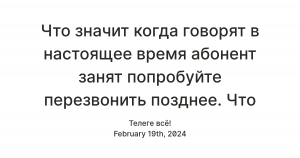 Что значит когда говорят в настоящее время абонент занят попробуйте перезвонить позднее. Что

Телеге всё!
February 19th, 2024